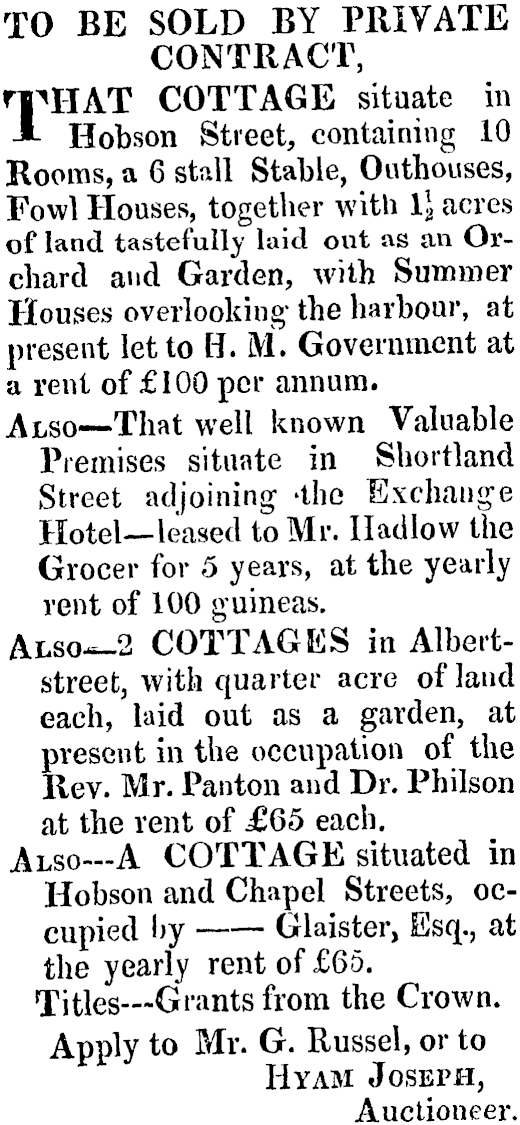 TO BE SOLD BY PRIVATE CONTRACT,

THAT COTTAGE situate in Hobson Street, containing 10 Rooms, a 6 stall Stable, Outhouses, Fowl Houses, together with $1\frac{1}{2}$ acres of land tastefully laid out as an Orchard and Garden, with Summer Houses overlooking the harbour, at present let to H. M. Government at a rent of £100 per annum.

Also—That well known Valuable Premises situate in Shortland Street adjoining the Exchange Hotel—leased to Mr. Hadlow the Grocer for 5 years, at the yearly rent of 100 guineas.

Also—2 COTTAGES in Albert-street, with quarter acre of land each, laid out as a garden, at present in the occupation of the Rev. Mr. Panton and Dr. Philson at the rent of £65 each.

Also---A COTTAGE situated in Hobson and Chapel Streets, occupied by —— Glaister, Esq., at the yearly rent of £65.

Titles---Grants from the Crown.

Apply to Mr. G. Russel, or to
Hyam Joseph,
Auctioneer.